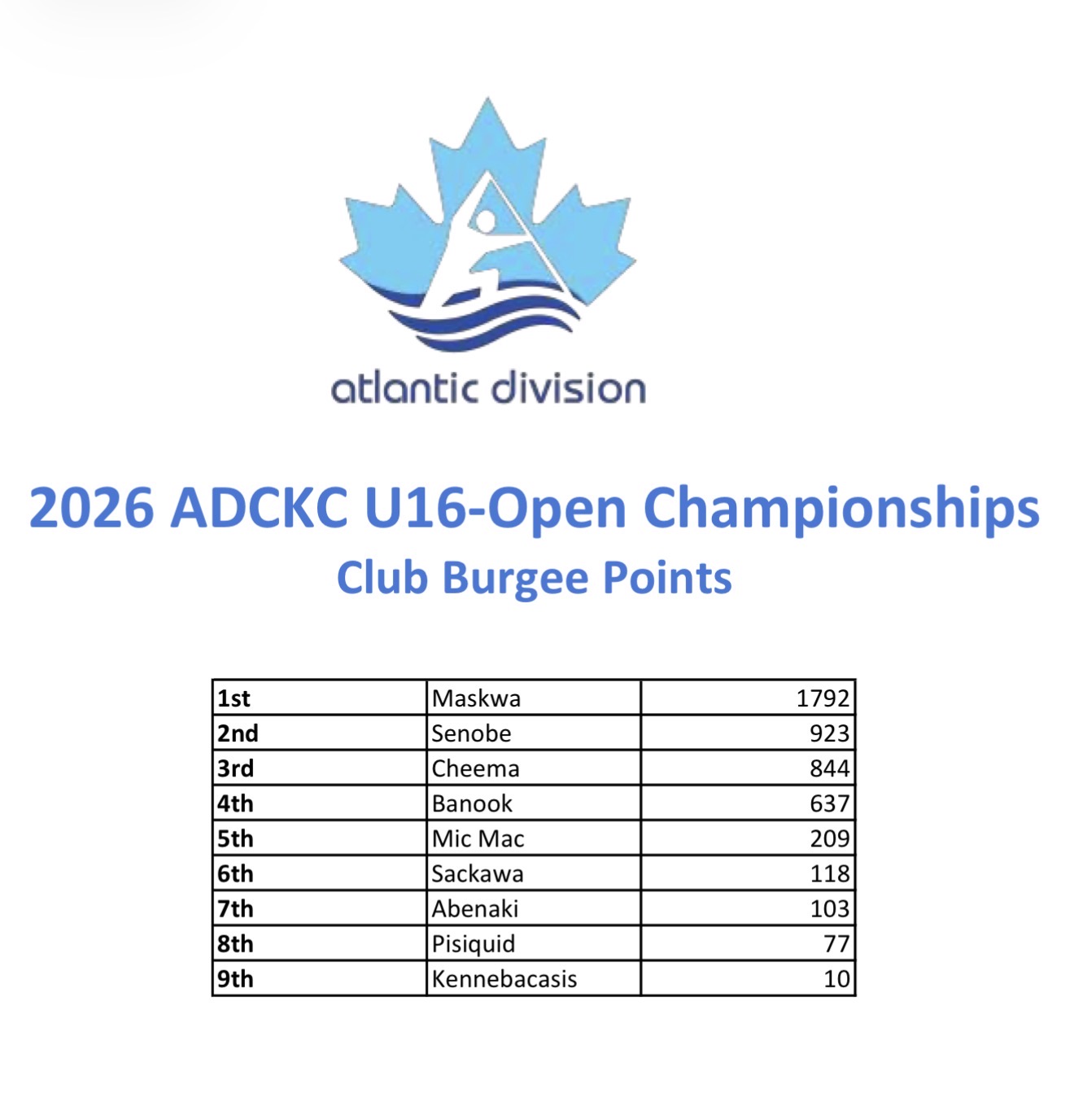 atlantic division

2026 ADCKC U16-Open Championships

Club Burgee Points

| 1st | Maskwa | 1792 |
|---|---|---|
| 2nd | Senobe | 923 |
| 3rd | Cheema | 844 |
| 4th | Banook | 637 |
| 5th | Mic Mac | 209 |
| 6th | Sackawa | 118 |
| 7th | Abenaki | 103 |
| 8th | Pisiquid | 77 |
| 9th | Kennebacasis | 10 |